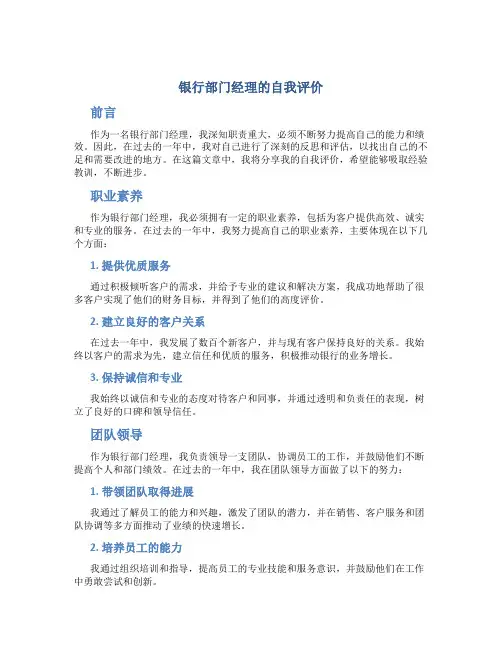 银行部门经理的自我评价

前言

作为一名银行部门经理，我深知职责重大，必须不断努力提高自己的能力和绩效。因此，在过去的一年中，我对自己进行了深刻的反思和评估，以找出自己的不足和需要改进的地方。在这篇文章中，我将分享我的自我评价，希望能够吸取经验教训，不断进步。

职业素养

作为银行部门经理，我必须拥有一定的职业素养，包括为客户提供高效、诚实和专业的服务。在过去的一年中，我努力提高自己的职业素养，主要体现在以下几个方面：

1. 提供优质服务

通过积极倾听客户的需求，并给予专业的建议和解决方案，我成功地帮助了很多客户实现了他们的财务目标，并得到了他们的高度评价。

2. 建立良好的客户关系

在过去一年中，我发展了数百个新客户，并与现有客户保持良好的关系。我始终以客户的需求为先，建立信任和优质的服务，积极推动银行的业务增长。

3. 保持诚信和专业

我始终以诚信和专业的态度对待客户和同事，并通过透明和负责任的表现，树立了良好的口碑和领导信任。

团队领导

作为银行部门经理，我负责领导一支团队，协调员工的工作，并鼓励他们不断提高个人和部门绩效。在过去的一年中，我在团队领导方面做了以下的努力：

1. 带领团队取得进展

我通过了解员工的能力和兴趣，激发了团队的潜力，并在销售、客户服务和团队协调等多方面推动了业绩的快速增长。

2. 培养员工的能力

我通过组织培训和指导，提高员工的专业技能和服务意识，并鼓励他们在工作中勇敢尝试和创新。